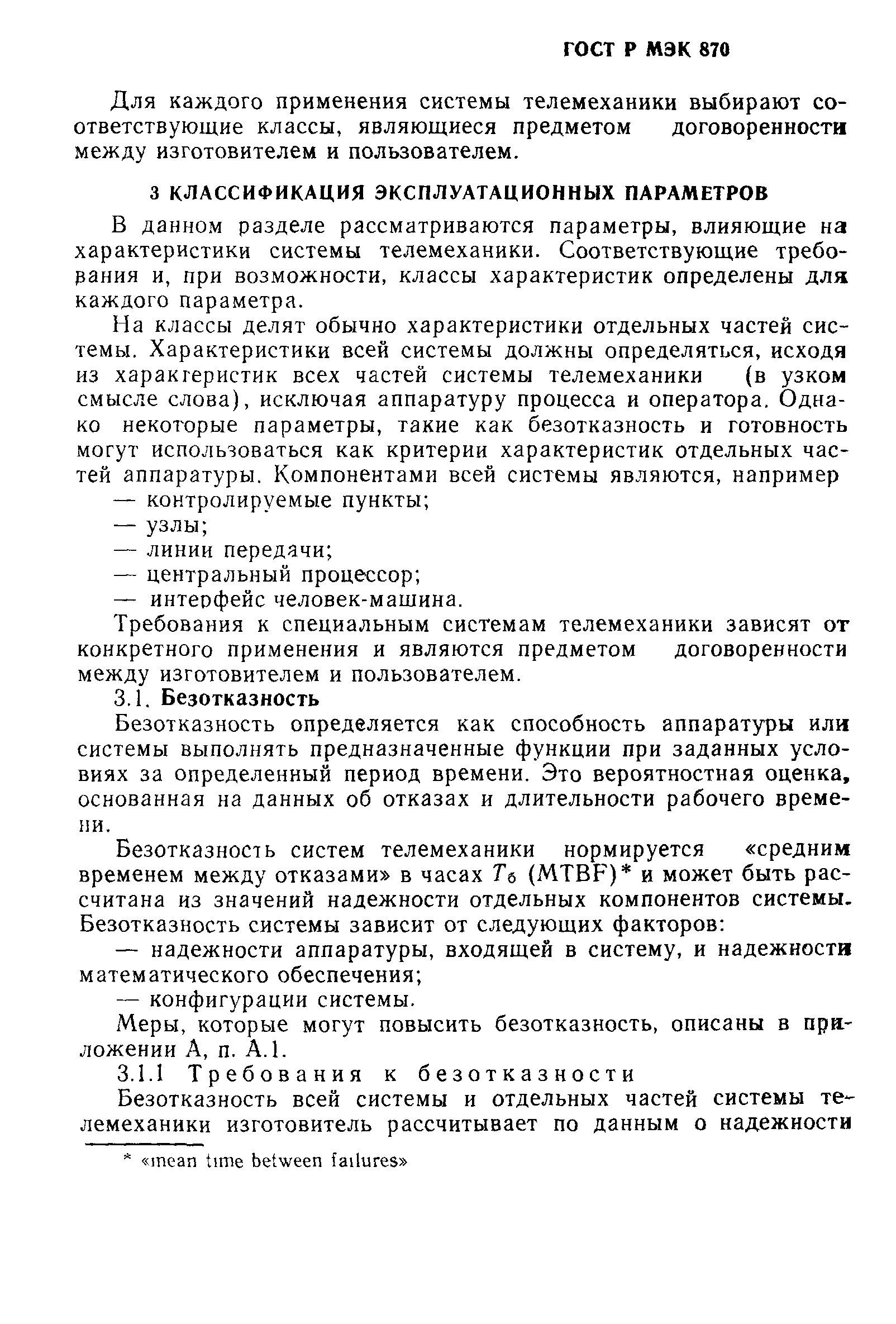 ГОСТ Р МЭК 870

Для каждого применения системы телемеханики выбирают соответствующие классы, являющиеся предметом договоренности между изготовителем и пользователем.

3 КЛАССИФИКАЦИЯ ЭКСПЛУАТАЦИОННЫХ ПАРАМЕТРОВ

В данном разделе рассматриваются параметры, влияющие на характеристики системы телемеханики. Соответствующие требования и, при возможности, классы характеристик определены для каждого параметра.

На классы делят обычно характеристики отдельных частей системы. Характеристики всей системы должны определяться, исходя из характеристик всех частей системы телемеханики (в узком смысле слова), исключая аппаратуру процесса и оператора. Однако некоторые параметры, такие как безотказность и готовность могут использоваться как критерии характеристик отдельных частей аппаратуры. Компонентами всей системы являются, например

— контролируемые пункты;

— узлы;

— линии передачи;

— центральный процессор;

— интерфейс человек-машина.

Требования к специальным системам телемеханики зависят от конкретного применения и являются предметом договоренности между изготовителем и пользователем.

3.1. Безотказность

Безотказность определяется как способность аппаратуры или системы выполнять предназначенные функции при заданных условиях за определенный период времени. Это вероятностная оценка, основанная на данных об отказах и длительности рабочего времени.

Безотказность систем телемеханики нормируется «средним временем между отказами» в часах $T_б$ (MTBF)* и может быть рассчитана из значений надежности отдельных компонентов системы. Безотказность системы зависит от следующих факторов:

— надежности аппаратуры, входящей в систему, и надежности математического обеспечения;

— конфигурации системы.

Меры, которые могут повысить безотказность, описаны в приложении А, п. А.1.

3.1.1 Требования к безотказности

Безотказность всей системы и отдельных частей системы телемеханики изготовитель рассчитывает по данным о надежности

* «mean time between failures»